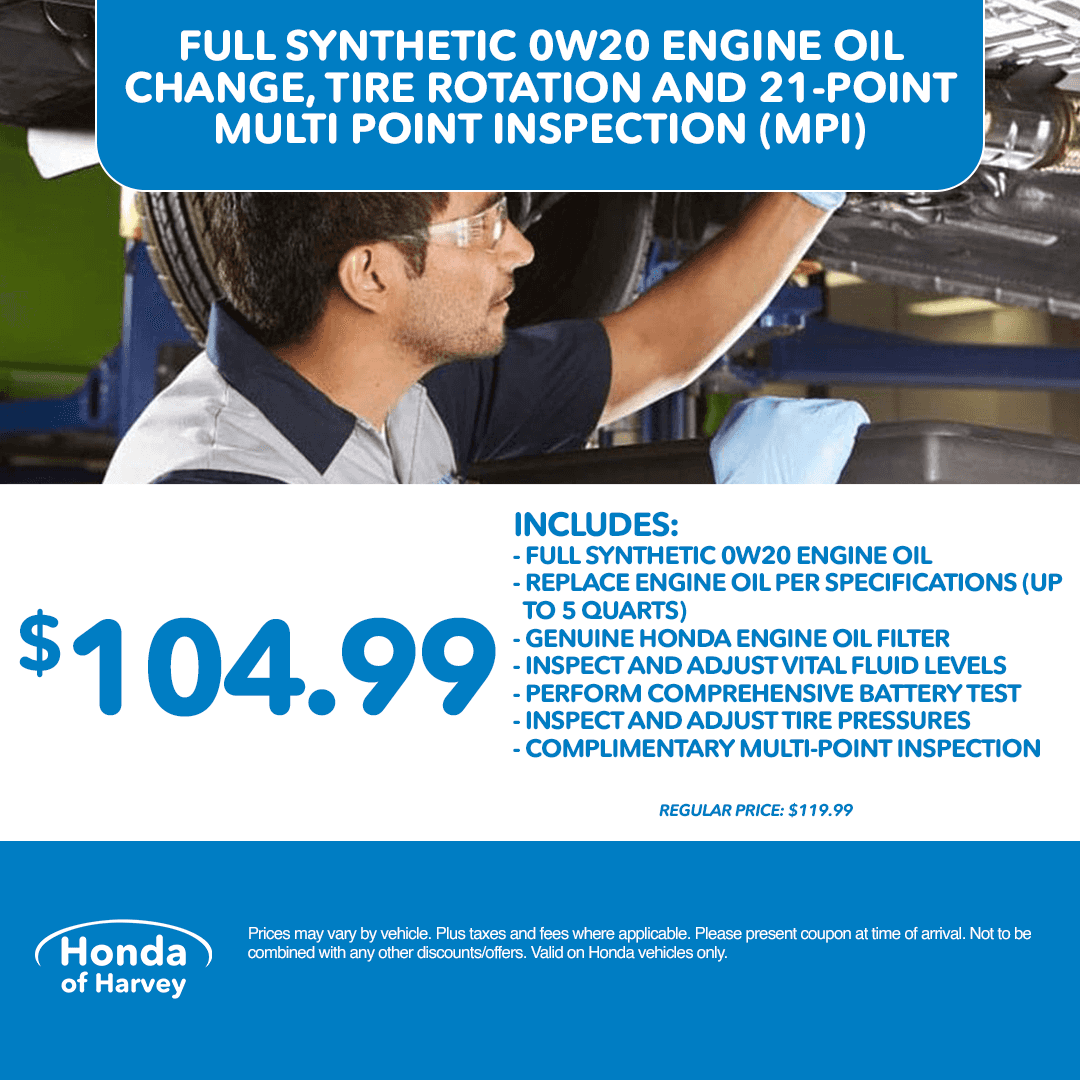 FULL SYNTHETIC 0W20 ENGINE OIL CHANGE, TIRE ROTATION AND 21-POINT MULTI POINT INSPECTION (MPI)

$104.99

INCLUDES:
- FULL SYNTHETIC 0W20 ENGINE OIL
- REPLACE ENGINE OIL PER SPECIFICATIONS (UP TO 5 QUARTS)
- GENUINE HONDA ENGINE OIL FILTER
- INSPECT AND ADJUST VITAL FLUID LEVELS
- PERFORM COMPREHENSIVE BATTERY TEST
- INSPECT AND ADJUST TIRE PRESSURES
- COMPLIMENTARY MULTI-POINT INSPECTION

REGULAR PRICE: $119.99

Honda
of Harvey

Prices may vary by vehicle. Plus taxes and fees where applicable. Please present coupon at time of arrival. Not to be combined with any other discounts/offers. Valid on Honda vehicles only.